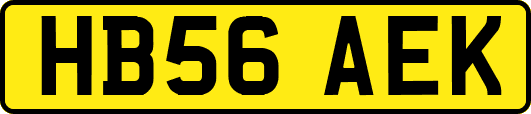 HB56 AEK